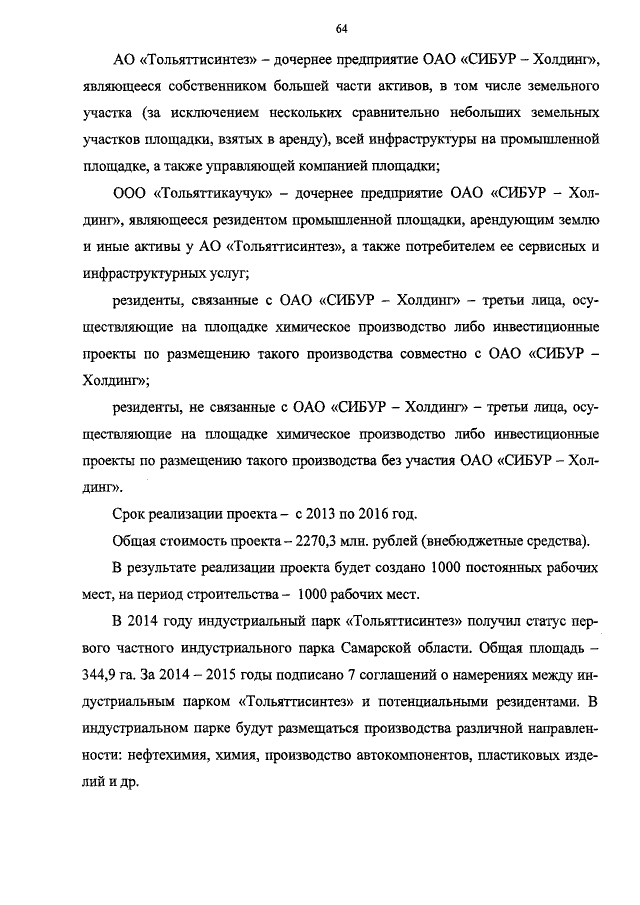 64

АО «Тольяттисинтез» – дочернее предприятие ОАО «СИБУР – Холдинг», являющееся собственником большей части активов, в том числе земельного участка (за исключением нескольких сравнительно небольших земельных участков площадки, взятых в аренду), всей инфраструктуры на промышленной площадке, а также управляющей компанией площадки;

ООО «Тольяттикаучук» – дочернее предприятие ОАО «СИБУР – Холдинг», являющееся резидентом промышленной площадки, арендующим землю и иные активы у АО «Тольяттисинтез», а также потребителем ее сервисных и инфраструктурных услуг;

резиденты, связанные с ОАО «СИБУР – Холдинг» – третьи лица, осуществляющие на площадке химическое производство либо инвестиционные проекты по размещению такого производства совместно с ОАО «СИБУР – Холдинг»;

резиденты, не связанные с ОАО «СИБУР – Холдинг» – третьи лица, осуществляющие на площадке химическое производство либо инвестиционные проекты по размещению такого производства без участия ОАО «СИБУР – Холдинг».

Срок реализации проекта – с 2013 по 2016 год.

Общая стоимость проекта – 2270,3 млн. рублей (внебюджетные средства).

В результате реализации проекта будет создано 1000 постоянных рабочих мест, на период строительства – 1000 рабочих мест.

В 2014 году индустриальный парк «Тольяттисинтез» получил статус первого частного индустриального парка Самарской области. Общая площадь – 344,9 га. За 2014 – 2015 годы подписано 7 соглашений о намерениях между индустриальным парком «Тольяттисинтез» и потенциальными резидентами. В индустриальном парке будут размещаться производства различной направленности: нефтехимия, химия, производство автокомпонентов, пластиковых изделий и др.